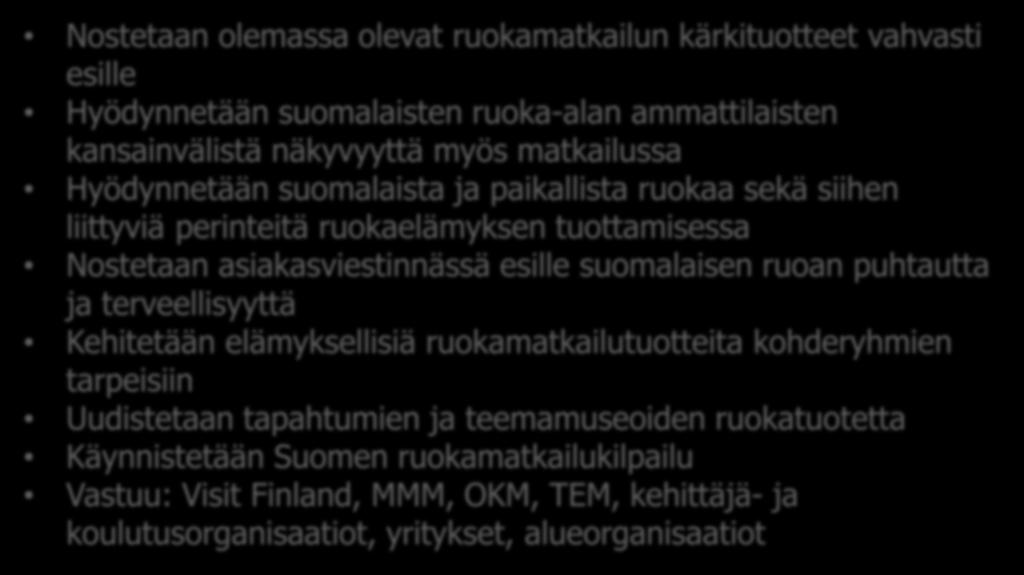 • Nostetaan olemassa olevat ruokamatkailun kärkituotteet vahvasti esille
• Hyödynnetään suomalaisten ruoka-alan ammattilaisten kansainvälistä näkyvyyttä myös matkailussa
• Hyödynnetään suomalaista ja paikallista ruokaa sekä siihen liittyviä perinteitä ruokaelämyksen tuottamisessa
• Nostetaan asiakasviestinnässä esille suomalaisen ruoan puhtautta ja terveellisyyttä
• Kehitetään elämyksellisiä ruokamatkailutuotteita kohderyhmien tarpeisiin
• Uudistetaan tapahtumien ja teemamuseoiden ruokatuotetta
• Käynnistetään Suomen ruokamatkailukilpailu
• Vastuu: Visit Finland, MMM, OKM, TEM, kehittäjä- ja koulutusorganisaatiot, yritykset, alueorganisaatiot